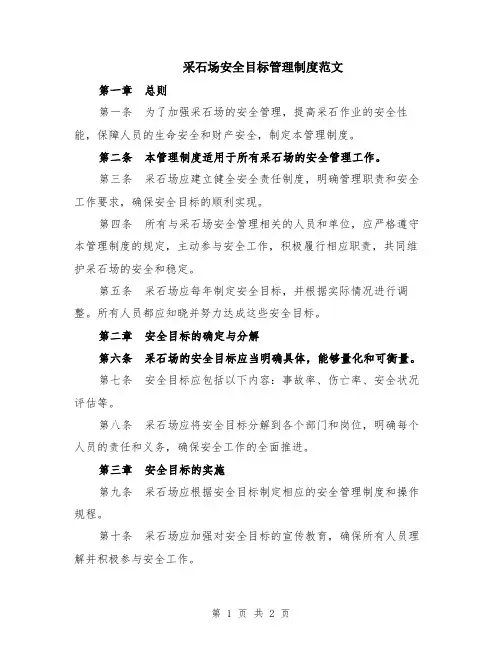 采石场安全目标管理制度范文

第一章 总则

第一条 为了加强采石场的安全管理，提高采石作业的安全性能，保障人员的生命安全和财产安全，制定本管理制度。

第二条 本管理制度适用于所有采石场的安全管理工作。

第三条 采石场应建立健全安全责任制度，明确管理职责和安全工作要求，确保安全目标的顺利实现。

第四条 所有与采石场安全管理相关的人员和单位，应严格遵守本管理制度的规定，主动参与安全工作，积极履行相应职责，共同维护采石场的安全和稳定。

第五条 采石场应每年制定安全目标，并根据实际情况进行调整。所有人员都应知晓并努力达成这些安全目标。

第二章 安全目标的确定与分解

第六条 采石场的安全目标应当明确具体，能够量化和可衡量。

第七条 安全目标应包括以下内容：事故率、伤亡率、安全状况评估等。

第八条 采石场应将安全目标分解到各个部门和岗位，明确每个人员的责任和义务，确保安全工作的全面推进。

第三章 安全目标的实施

第九条 采石场应根据安全目标制定相应的安全管理制度和操作规程。

第十条 采石场应加强对安全目标的宣传教育，确保所有人员理解并积极参与安全工作。

第 1 页 共 2 页